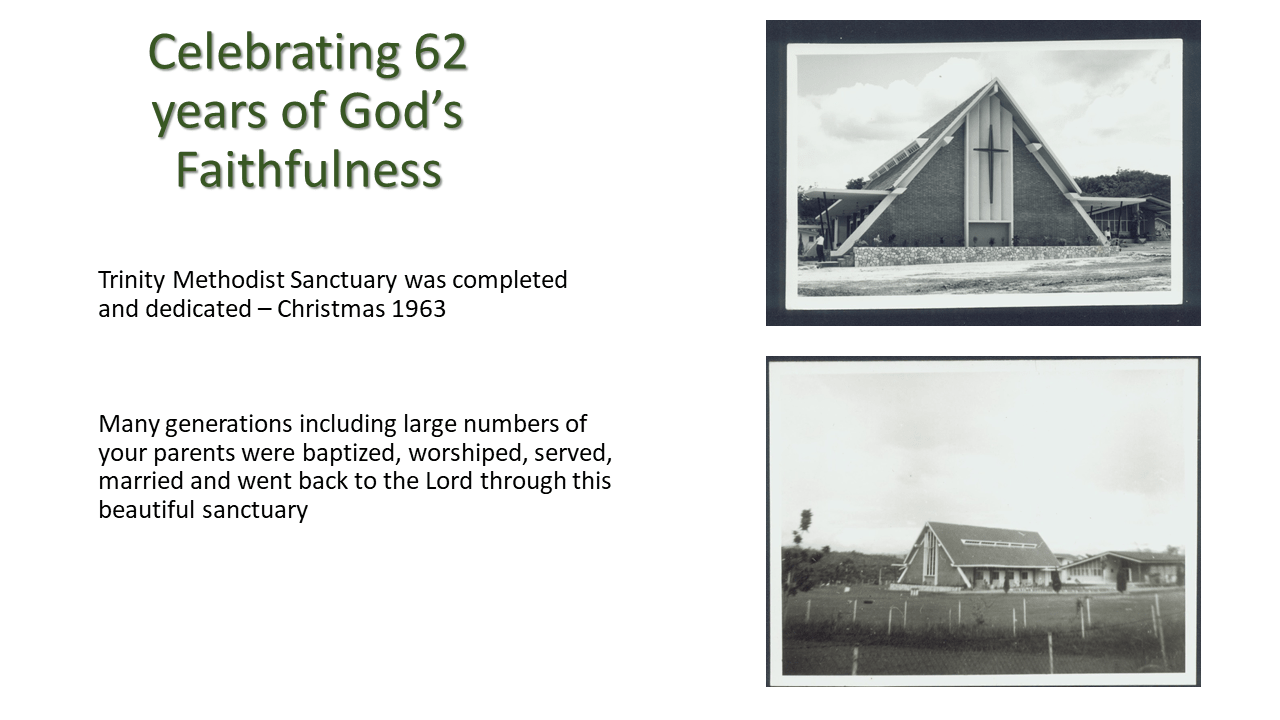 Celebrating 62 years of God's Faithfulness

Trinity Methodist Sanctuary was completed and dedicated – Christmas 1963

Many generations including large numbers of your parents were baptized, worshiped, served, married and went back to the Lord through this beautiful sanctuary